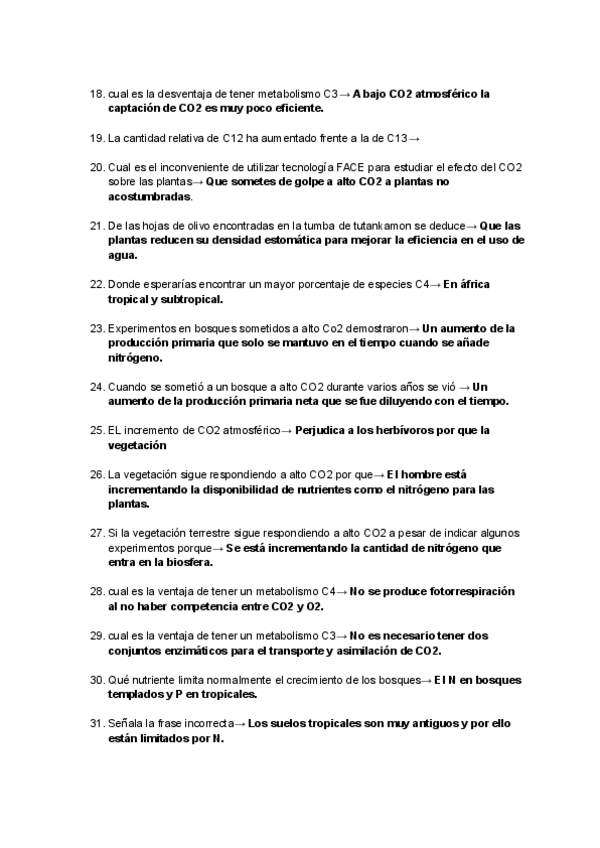 18. cual es la desventaja de tener metabolismo C3→ A bajo CO2 atmosférico la captación de CO2 es muy poco eficiente.

19. La cantidad relativa de C12 ha aumentado frente a la de C13→

20. Cual es el inconveniente de utilizar tecnología FACE para estudiar el efecto del CO2 sobre las plantas→ Que sometes de golpe a alto CO2 a plantas no acostumbradas.

21. De las hojas de olivo encontradas en la tumba de tutankamon se deduce→ Que las plantas reducen su densidad estomática para mejorar la eficiencia en el uso de agua.

22. Donde esperarías encontrar un mayor porcentaje de especies C4→ En áfrica tropical y subtropical.

23. Experimentos en bosques sometidos a alto Co2 demostraron→ Un aumento de la producción primaria que solo se mantuvo en el tiempo cuando se añade nitrógeno.

24. Cuando se sometió a un bosque a alto CO2 durante varios años se vió → Un aumento de la producción primaria neta que se fue diluyendo con el tiempo.

25. EL incremento de CO2 atmosférico→ Perjudica a los herbívoros por que la vegetación

26. La vegetación sigue respondiendo a alto CO2 por que→ El hombre está incrementando la disponibilidad de nutrientes como el nitrógeno para las plantas.

27. Si la vegetación terrestre sigue respondiendo a alto CO2 a pesar de indicar algunos experimentos porque→ Se está incrementando la cantidad de nitrógeno que entra en la biosfera.

28. cual es la ventaja de tener un metabolismo C4→ No se produce fotorrespiración al no haber competencia entre CO2 y O2.

29. cual es la ventaja de tener un metabolismo C3→ No es necesario tener dos conjuntos enzimáticos para el transporte y asimilación de CO2.

30. Qué nutriente limita normalmente el crecimiento de los bosques→ El N en bosques templados y P en tropicales.

31. Señala la frase incorrecta→ Los suelos tropicales son muy antiguos y por ello están limitados por N.